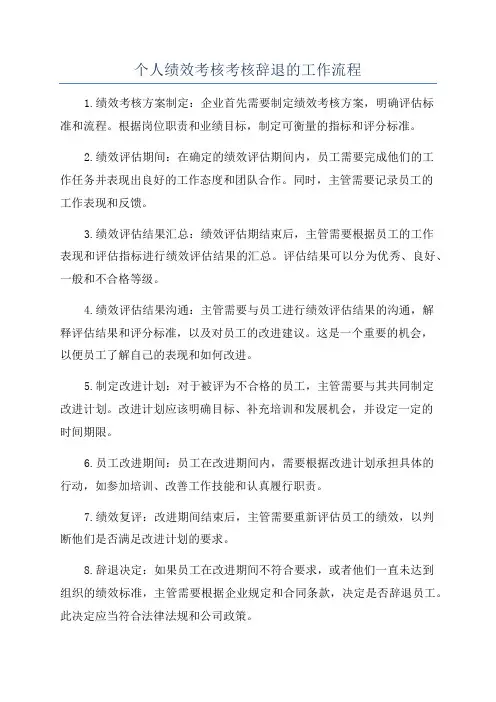 个人绩效考核考核辞退的工作流程

1.绩效考核方案制定：企业首先需要制定绩效考核方案，明确评估标准和流程。根据岗位职责和业绩目标，制定可衡量的指标和评分标准。

2.绩效评估期间：在确定的绩效评估期间内，员工需要完成他们的工作任务并表现出良好的工作态度和团队合作。同时，主管需要记录员工的工作表现和反馈。

3.绩效评估结果汇总：绩效评估期结束后，主管需要根据员工的工作表现和评估指标进行绩效评估结果的汇总。评估结果可以分为优秀、良好、一般和不合格等级。

4.绩效评估结果沟通：主管需要与员工进行绩效评估结果的沟通，解释评估结果和评分标准，以及对员工的改进建议。这是一个重要的机会，以便员工了解自己的表现和如何改进。

5.制定改进计划：对于被评为不合格的员工，主管需要与其共同制定改进计划。改进计划应该明确目标、补充培训和发展机会，并设定一定的时间期限。

6.员工改进期间：员工在改进期间内，需要根据改进计划承担具体的行动，如参加培训、改善工作技能和认真履行职责。

7.绩效复评：改进期间结束后，主管需要重新评估员工的绩效，以判断他们是否满足改进计划的要求。

8.辞退决定：如果员工在改进期间不符合要求，或者他们一直未达到组织的绩效标准，主管需要根据企业规定和合同条款，决定是否辞退员工。此决定应当符合法律法规和公司政策。